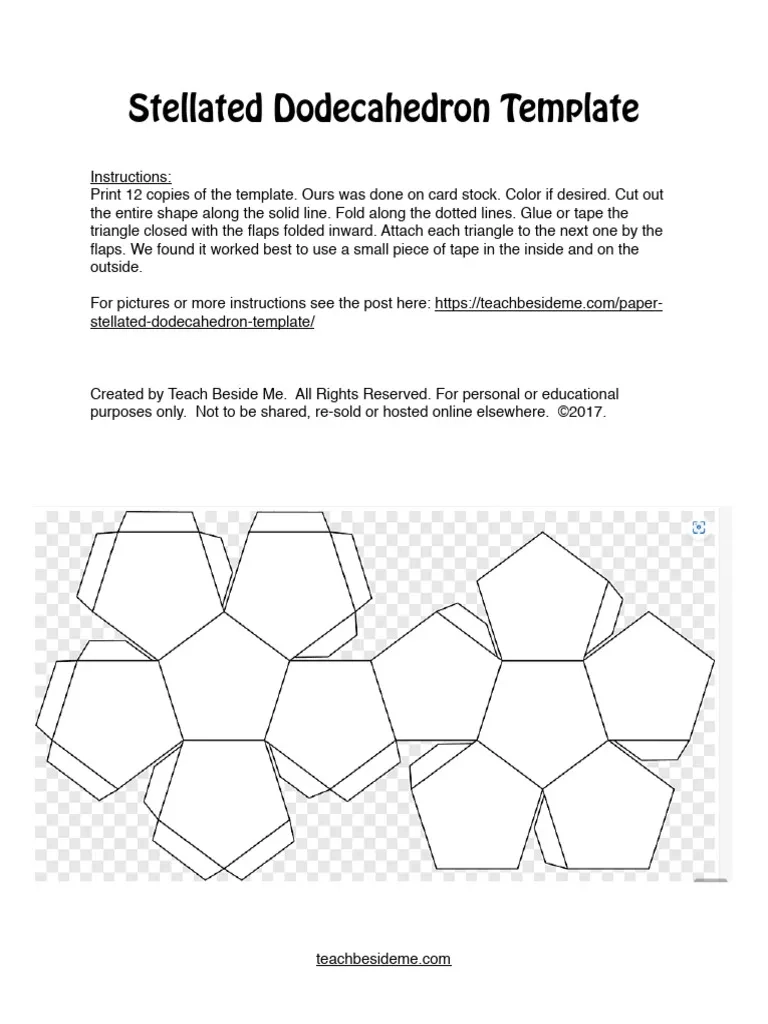 Stellated Dodecahedron Template

Instructions:
Print 12 copies of the template. Ours was done on card stock. Color if desired. Cut out the entire shape along the solid line. Fold along the dotted lines. Glue or tape the triangle closed with the flaps folded inward. Attach each triangle to the next one by the flaps. We found it worked best to use a small piece of tape in the inside and on the outside.

For pictures or more instructions see the post here: https://teachbesideme.com/paper-stellated-dodecahedron-template/

Created by Teach Beside Me. All Rights Reserved. For personal or educational purposes only. Not to be shared, re-sold or hosted online elsewhere. ©2017.

teachbesideme.com